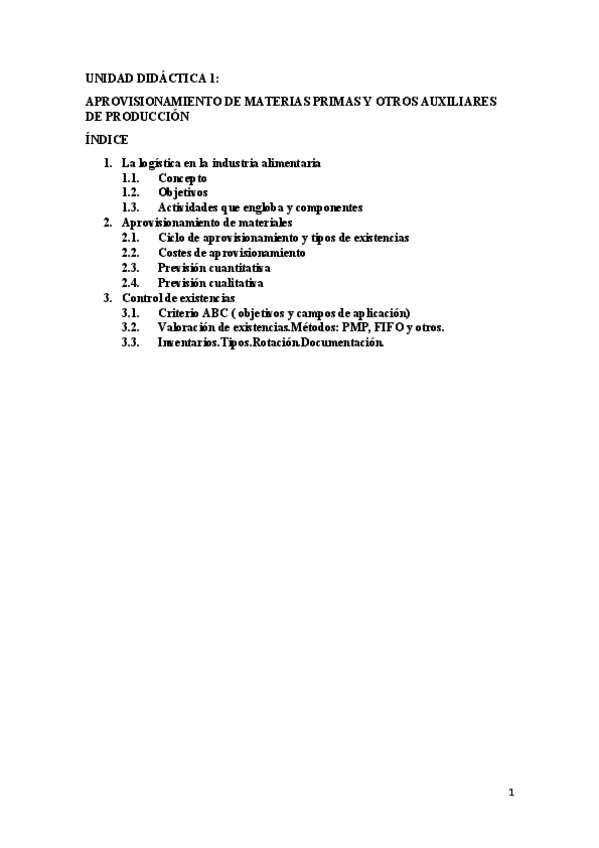 UNIDAD DIDÁCTICA 1:

APROVISIONAMIENTO DE MATERIAS PRIMAS Y OTROS AUXILIARES DE PRODUCCIÓN

ÍNDICE

1. La logística en la industria alimentaria
 1.1. Concepto
 1.2. Objetivos
 1.3. Actividades que engloba y componentes
2. Aprovisionamiento de materiales
 2.1. Ciclo de aprovisionamiento y tipos de existencias
 2.2. Costes de aprovisionamiento
 2.3. Previsión cuantitativa
 2.4. Previsión cualitativa
3. Control de existencias
 3.1. Criterio ABC ( objetivos y campos de aplicación)
 3.2. Valoración de existencias.Métodos: PMP, FIFO y otros.
 3.3. Inventarios.Tipos.Rotación.Documentación.

1